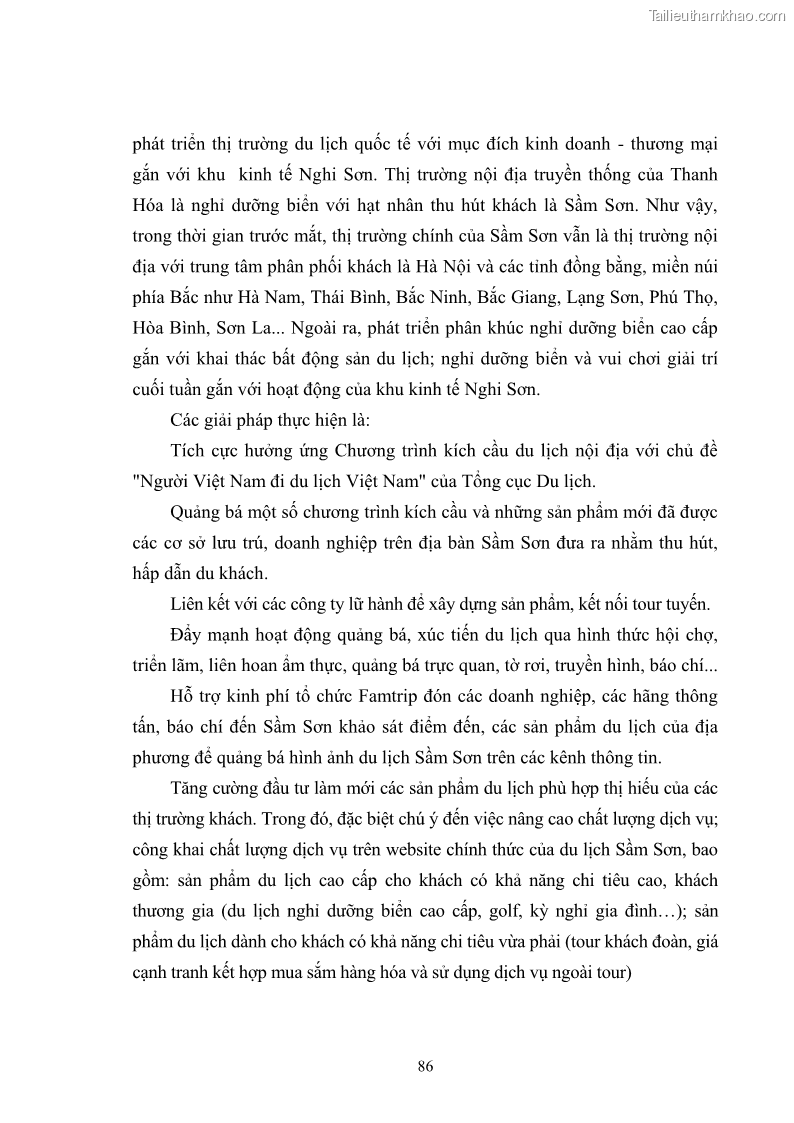 Tailieuthamkhao.com

phát triển thị trường du lịch quốc tế với mục đích kinh doanh - thương mại gắn với khu kinh tế Nghi Sơn. Thị trường nội địa truyền thống của Thanh Hóa là nghỉ dưỡng biển với hạt nhân thu hút khách là Sầm Sơn. Như vậy, trong thời gian trước mắt, thị trường chính của Sầm Sơn vẫn là thị trường nội địa với trung tâm phân phối khách là Hà Nội và các tỉnh đồng bằng, miền núi phía Bắc như Hà Nam, Thái Bình, Bắc Ninh, Bắc Giang, Lạng Sơn, Phú Thọ, Hòa Bình, Sơn La... Ngoài ra, phát triển phân khúc nghỉ dưỡng biển cao cấp gắn với khai thác bất động sản du lịch; nghỉ dưỡng biển và vui chơi giải trí cuối tuần gắn với hoạt động của khu kinh tế Nghi Sơn.

Các giải pháp thực hiện là:

Tích cực hưởng ứng Chương trình kích cầu du lịch nội địa với chủ đề "Người Việt Nam đi du lịch Việt Nam" của Tổng cục Du lịch.

Quảng bá một số chương trình kích cầu và những sản phẩm mới đã được các cơ sở lưu trú, doanh nghiệp trên địa bàn Sầm Sơn đưa ra nhằm thu hút, hấp dẫn du khách.

Liên kết với các công ty lữ hành để xây dựng sản phẩm, kết nối tour tuyến.

Đẩy mạnh hoạt động quảng bá, xúc tiến du lịch qua hình thức hội chợ, triển lãm, liên hoan ẩm thực, quảng bá trực quan, tờ rơi, truyền hình, báo chí...

Hỗ trợ kinh phí tổ chức Famtrip đón các doanh nghiệp, các hãng thông tấn, báo chí đến Sầm Sơn khảo sát điểm đến, các sản phẩm du lịch của địa phương để quảng bá hình ảnh du lịch Sầm Sơn trên các kênh thông tin.

Tăng cường đầu tư làm mới các sản phẩm du lịch phù hợp thị hiếu của các thị trường khách. Trong đó, đặc biệt chú ý đến việc nâng cao chất lượng dịch vụ; công khai chất lượng dịch vụ trên website chính thức của du lịch Sầm Sơn, bao gồm: sản phẩm du lịch cao cấp cho khách có khả năng chi tiêu cao, khách thương gia (du lịch nghỉ dưỡng biển cao cấp, golf, kỳ nghỉ gia đình…); sản phẩm du lịch dành cho khách có khả năng chi tiêu vừa phải (tour khách đoàn, giá cạnh tranh kết hợp mua sắm hàng hóa và sử dụng dịch vụ ngoài tour)

86